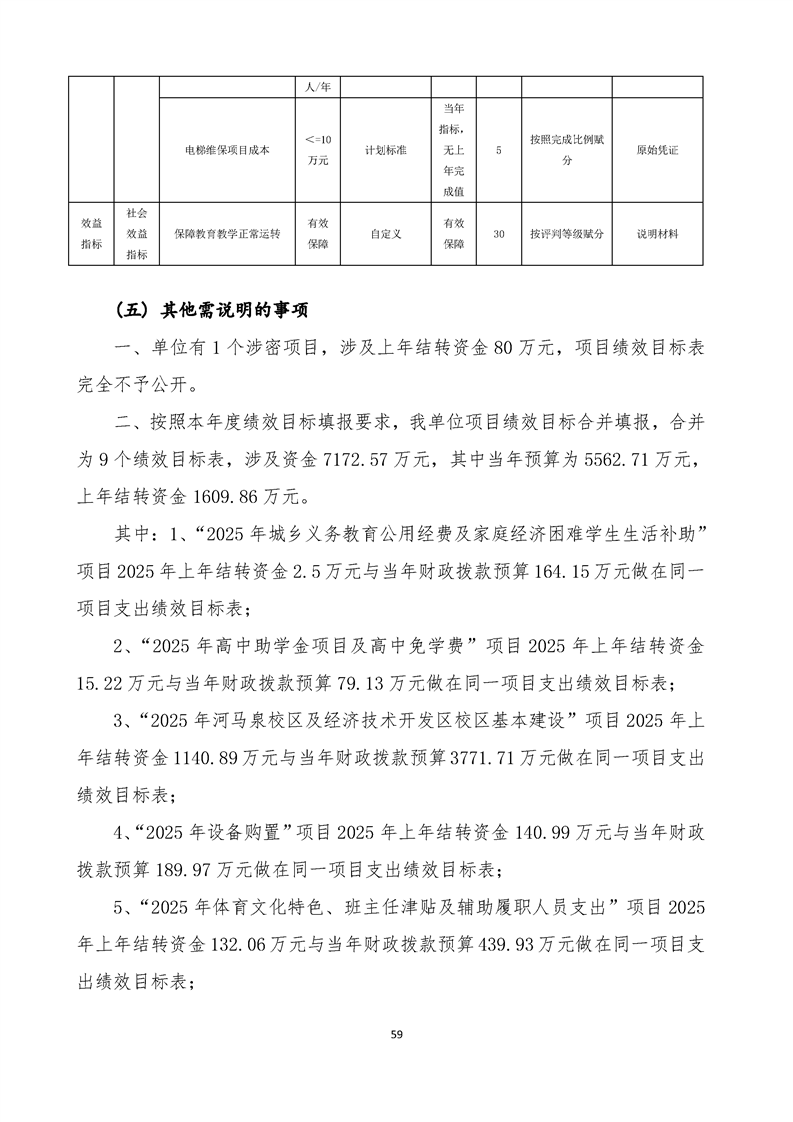 |  |  |  | 人/年 |  |  |  |  |  |
|---|---|---|---|---|---|---|---|---|
|  |  | 电梯维保项目成本 | <=10万元 | 计划标准 | 当年指标，无上年完成值 | 5 | 按照完成比例赋分 | 原始凭证 |
| 效益指标 | 社会效益指标 | 保障教育教学正常运转 | 有效保障 | 自定义 | 有效保障 | 30 | 按评判等级赋分 | 说明材料 |

（五）其他需说明的事项

一、单位有 1 个涉密项目，涉及上年结转资金 80 万元，项目绩效目标表完全不予公开。

二、按照本年度绩效目标填报要求，我单位项目绩效目标合并填报，合并为 9 个绩效目标表，涉及资金 7172.57 万元，其中当年预算为 5562.71 万元，上年结转资金 1609.86 万元。

其中：1、“2025 年城乡义务教育公用经费及家庭经济困难学生生活补助”项目 2025 年上年结转资金 2.5 万元与当年财政拨款预算 164.15 万元做在同一项目支出绩效目标表；

2、“2025 年高中助学金项目及高中免学费”项目 2025 年上年结转资金 15.22 万元与当年财政拨款预算 79.13 万元做在同一项目支出绩效目标表；

3、“2025 年河马泉校区及经济技术开发区校区基本建设”项目 2025 年上年结转资金 1140.89 万元与当年财政拨款预算 3771.71 万元做在同一项目支出绩效目标表；

4、“2025 年设备购置”项目 2025 年上年结转资金 140.99 万元与当年财政拨款预算 189.97 万元做在同一项目支出绩效目标表；

5、“2025 年体育文化特色、班主任津贴及辅助履职人员支出”项目 2025 年上年结转资金 132.06 万元与当年财政拨款预算 439.93 万元做在同一项目支出绩效目标表；

59